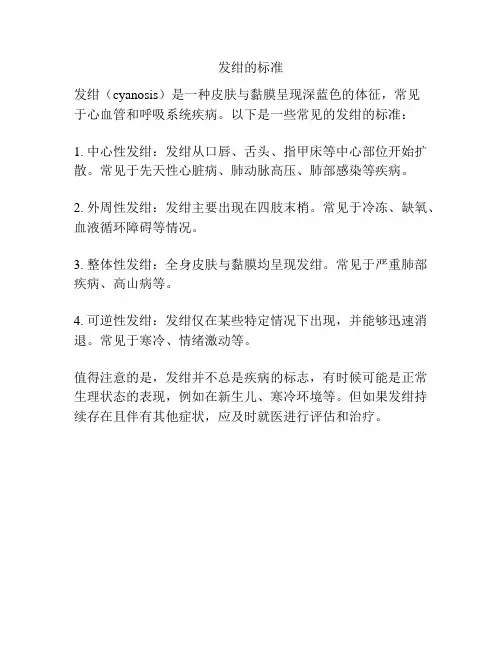 发绀的标准

发绀（cyanosis）是一种皮肤与黏膜呈现深蓝色的体征，常见于心血管和呼吸系统疾病。以下是一些常见的发绀的标准：

1. 中心性发绀：发绀从口唇、舌头、指甲床等中心部位开始扩散。常见于先天性心脏病、肺动脉高压、肺部感染等疾病。

2. 外周性发绀：发绀主要出现在四肢末梢。常见于冷冻、缺氧、血液循环障碍等情况。

3. 整体性发绀：全身皮肤与黏膜均呈现发绀。常见于严重肺部疾病、高山病等。

4. 可逆性发绀：发绀仅在某些特定情况下出现，并能够迅速消退。常见于寒冷、情绪激动等。

值得注意的是，发绀并不总是疾病的标志，有时候可能是正常生理状态的表现，例如在新生儿、寒冷环境等。但如果发绀持续存在且伴有其他症状，应及时就医进行评估和治疗。